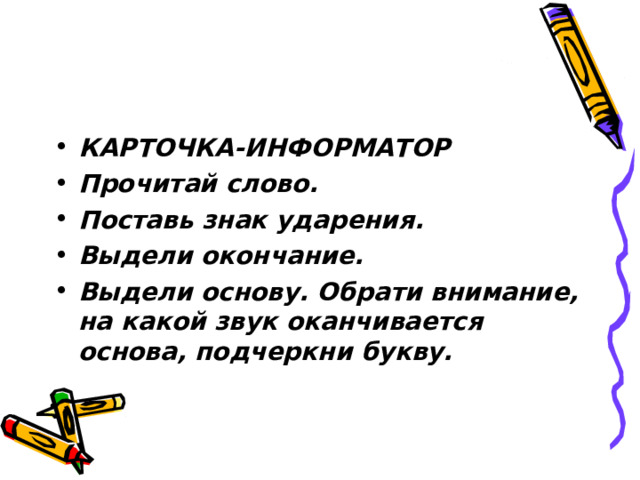 • КАРТОЧКА-ИНФОРМАТОР
• Прочитай слово.
• Поставь знак ударения.
• Выдели окончание.
• Выдели основу. Обрати внимание, на какой звук оканчивается основа, подчеркни букву.